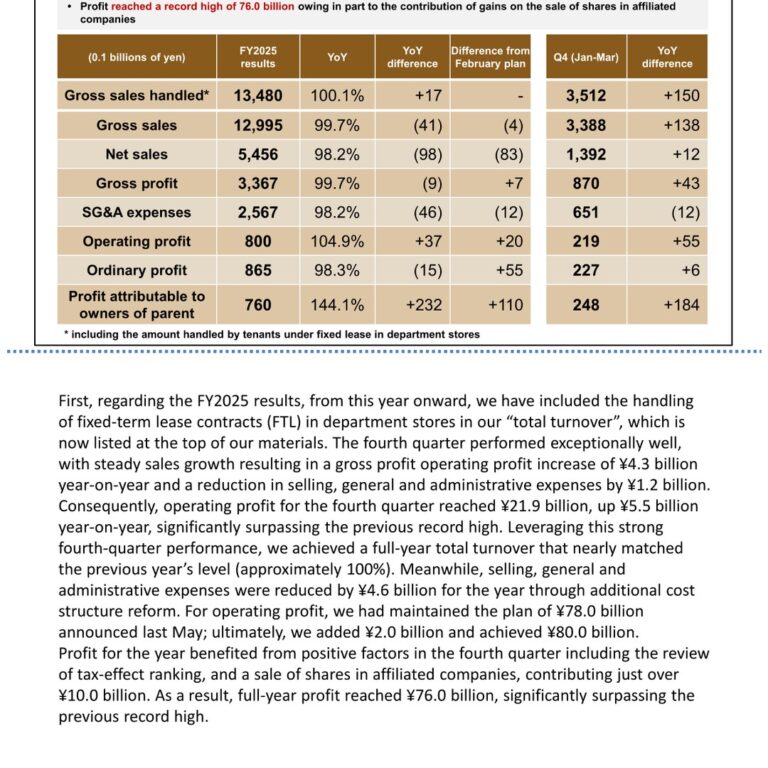 • Profit reached a record high of 76.0 billion owing in part to the contribution of gains on the sale of shares in affiliated companies

| (0.1 billions of yen) | FY2025 results | YoY | YoY difference | Difference from February plan | Q4 (Jan-Mar) | YoY difference |
|---|---|---|---|---|---|---|
| Gross sales handled* | 13,480 | 100.1% | +17 | - | 3,512 | +150 |
| Gross sales | 12,995 | 99.7% | (41) | (4) | 3,388 | +138 |
| Net sales | 5,456 | 98.2% | (98) | (83) | 1,392 | +12 |
| Gross profit | 3,367 | 99.7% | (9) | +7 | 870 | +43 |
| SG&A expenses | 2,567 | 98.2% | (46) | (12) | 651 | (12) |
| Operating profit | 800 | 104.9% | +37 | +20 | 219 | +55 |
| Ordinary profit | 865 | 98.3% | (15) | +55 | 227 | +6 |
| Profit attributable to owners of parent | 760 | 144.1% | +232 | +110 | 248 | +184 |

* including the amount handled by tenants under fixed lease in department stores

First, regarding the FY2025 results, from this year onward, we have included the handling of fixed-term lease contracts (FTL) in department stores in our "total turnover", which is now listed at the top of our materials. The fourth quarter performed exceptionally well, with steady sales growth resulting in a gross profit operating profit increase of ¥4.3 billion year-on-year and a reduction in selling, general and administrative expenses by ¥1.2 billion. Consequently, operating profit for the fourth quarter reached ¥21.9 billion, up ¥5.5 billion year-on-year, significantly surpassing the previous record high. Leveraging this strong fourth-quarter performance, we achieved a full-year total turnover that nearly matched the previous year's level (approximately 100%). Meanwhile, selling, general and administrative expenses were reduced by ¥4.6 billion for the year through additional cost structure reform. For operating profit, we had maintained the plan of ¥78.0 billion announced last May; ultimately, we added ¥2.0 billion and achieved ¥80.0 billion.
Profit for the year benefited from positive factors in the fourth quarter including the review of tax-effect ranking, and a sale of shares in affiliated companies, contributing just over ¥10.0 billion. As a result, full-year profit reached ¥76.0 billion, significantly surpassing the previous record high.